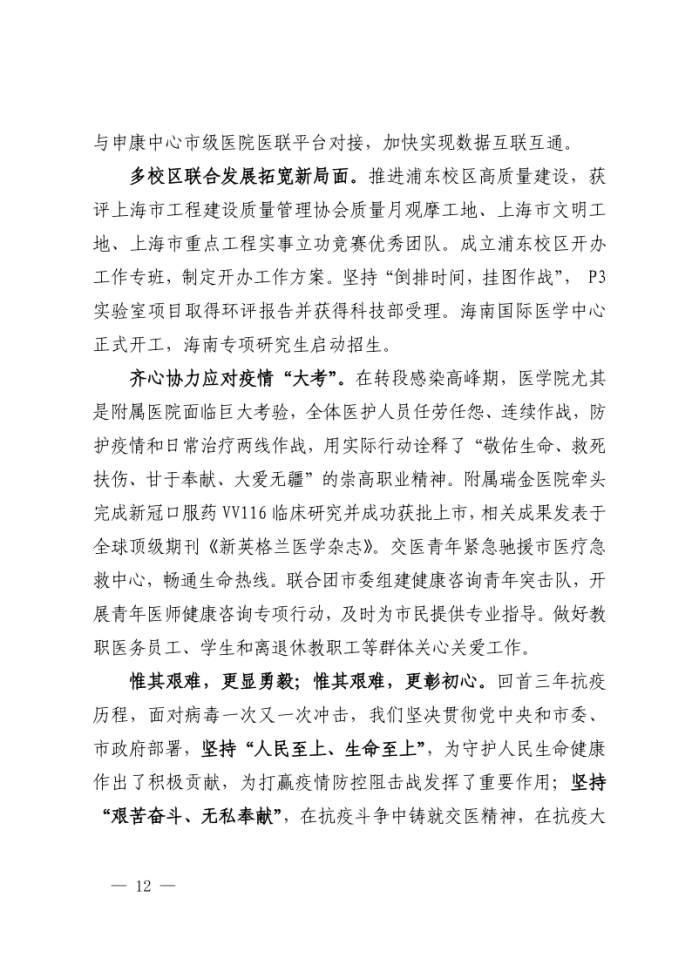 与申康中心市级医院医联平台对接，加快实现数据互联互通。

多校区联合发展拓宽新局面。推进浦东校区高质量建设，获评上海市工程建设质量管理协会质量月观摩工地、上海市文明工地、上海市重点工程实事立功竞赛优秀团队。成立浦东校区开办工作专班，制定开办工作方案。坚持“倒排时间，挂图作战”，P3实验室项目取得环评报告并获得科技部受理。海南国际医学中心正式开工，海南专项研究生启动招生。

齐心协力应对疫情“大考”。在转段感染高峰期，医学院尤其是附属医院面临巨大考验，全体医护人员任劳任怨、连续作战，防护疫情和日常治疗两线作战，用实际行动诠释了“敬佑生命、救死扶伤、甘于奉献、大爱无疆”的崇高职业精神。附属瑞金医院牵头完成新冠口服药VV116临床研究并成功获批上市，相关成果发表于全球顶级期刊《新英格兰医学杂志》。交医青年紧急驰援市医疗急救中心，畅通生命热线。联合团市委组建健康咨询青年突击队，开展青年医师健康咨询专项行动，及时为市民提供专业指导。做好教职医务员工、学生和离退休教职工等群体关心关爱工作。

惟其艰难，更显勇毅；惟其艰难，更彰初心。回首三年抗疫历程，面对病毒一次又一次冲击，我们坚决贯彻党中央和市委、市政府部署，坚持“人民至上、生命至上”，为守护人民生命健康作出了积极贡献，为打赢疫情防控阻击战发挥了重要作用；坚持“艰苦奋斗、无私奉献”，在抗疫斗争中铸就交医精神，在抗疫大

— 12 —